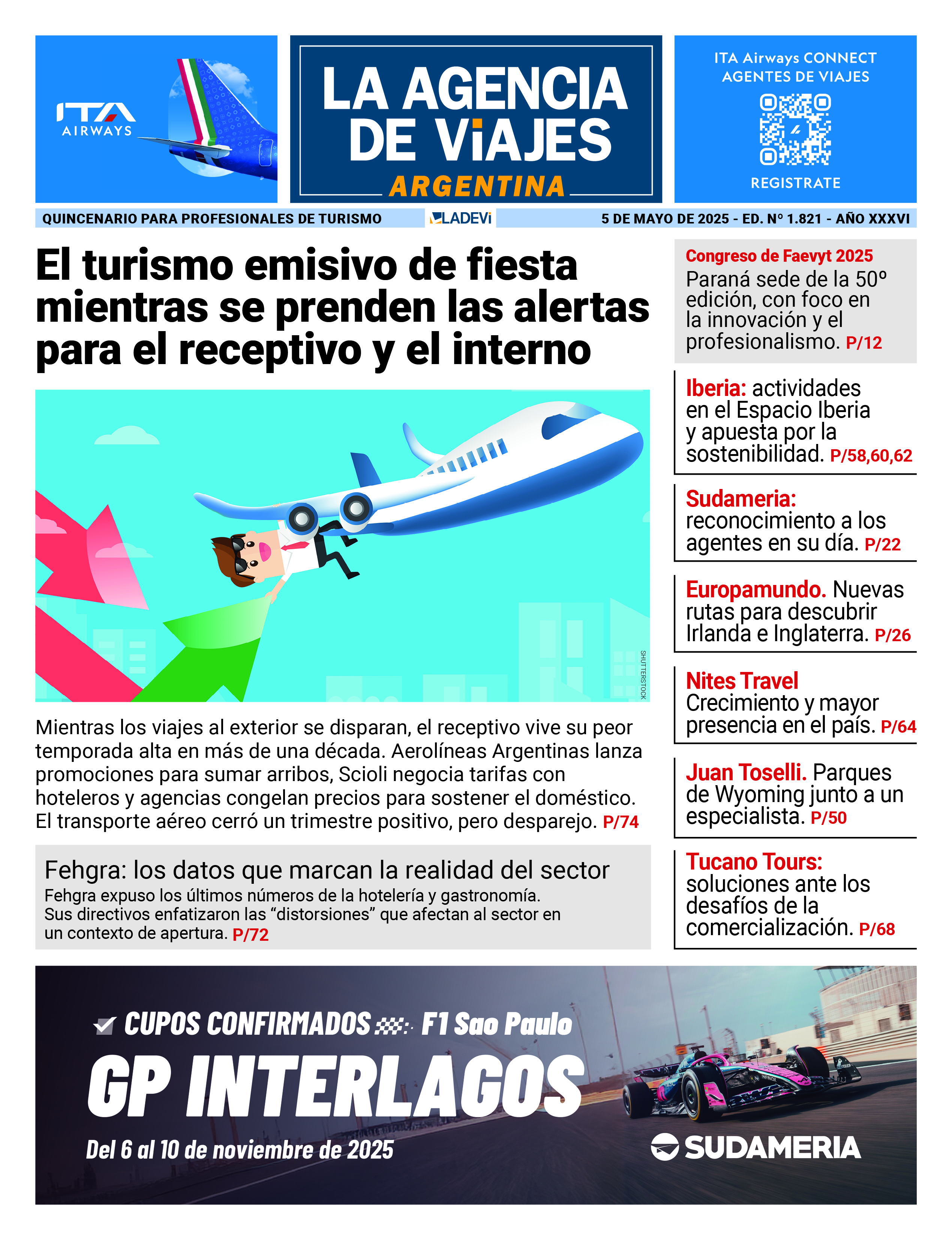 ITA AIRWAYS

LA AGENCIA DE ViAJES ARGENTINA

ITA Airways CONNECT AGENTES DE VIAJES

REGISTRATE

QUINCENARIO PARA PROFESIONALES DE TURISMO LADEVi 5 DE MAYO DE 2025 - ED. Nº 1.821 - AÑO XXXVI

El turismo emisivo de fiesta mientras se prenden las alertas para el receptivo y el interno

SHUTTERSTOCK

Mientras los viajes al exterior se disparan, el receptivo vive su peor temporada alta en más de una década. Aerolíneas Argentinas lanza promociones para sumar arribos, Scioli negocia tarifas con hoteleros y agencias congelan precios para sostener el doméstico. El transporte aéreo cerró un trimestre positivo, pero desparejo. P/74

Fehgra: los datos que marcan la realidad del sector
Fehgra expuso los últimos números de la hotelería y gastronomía. Sus directivos enfatizaron las “distorsiones” que afectan al sector en un contexto de apertura. P/72

Congreso de Faevyt 2025
Paraná sede de la 50º edición, con foco en la innovación y el profesionalismo. P/12

Iberia: actividades en el Espacio Iberia y apuesta por la sostenibilidad. P/58,60,62

Sudameria: reconocimiento a los agentes en su día. P/22

Europamundo. Nuevas rutas para descubrir Irlanda e Inglaterra. P/26

Nites Travel Crecimiento y mayor presencia en el país. P/64

Juan Toselli. Parques de Wyoming junto a un especialista. P/50

Tucano Tours: soluciones ante los desafíos de la comercialización. P/68

CUPOS CONFIRMADOS F1 Sao Paulo
GP INTERLAGOS
Del 6 al 10 de noviembre de 2025
SUDAMERIA